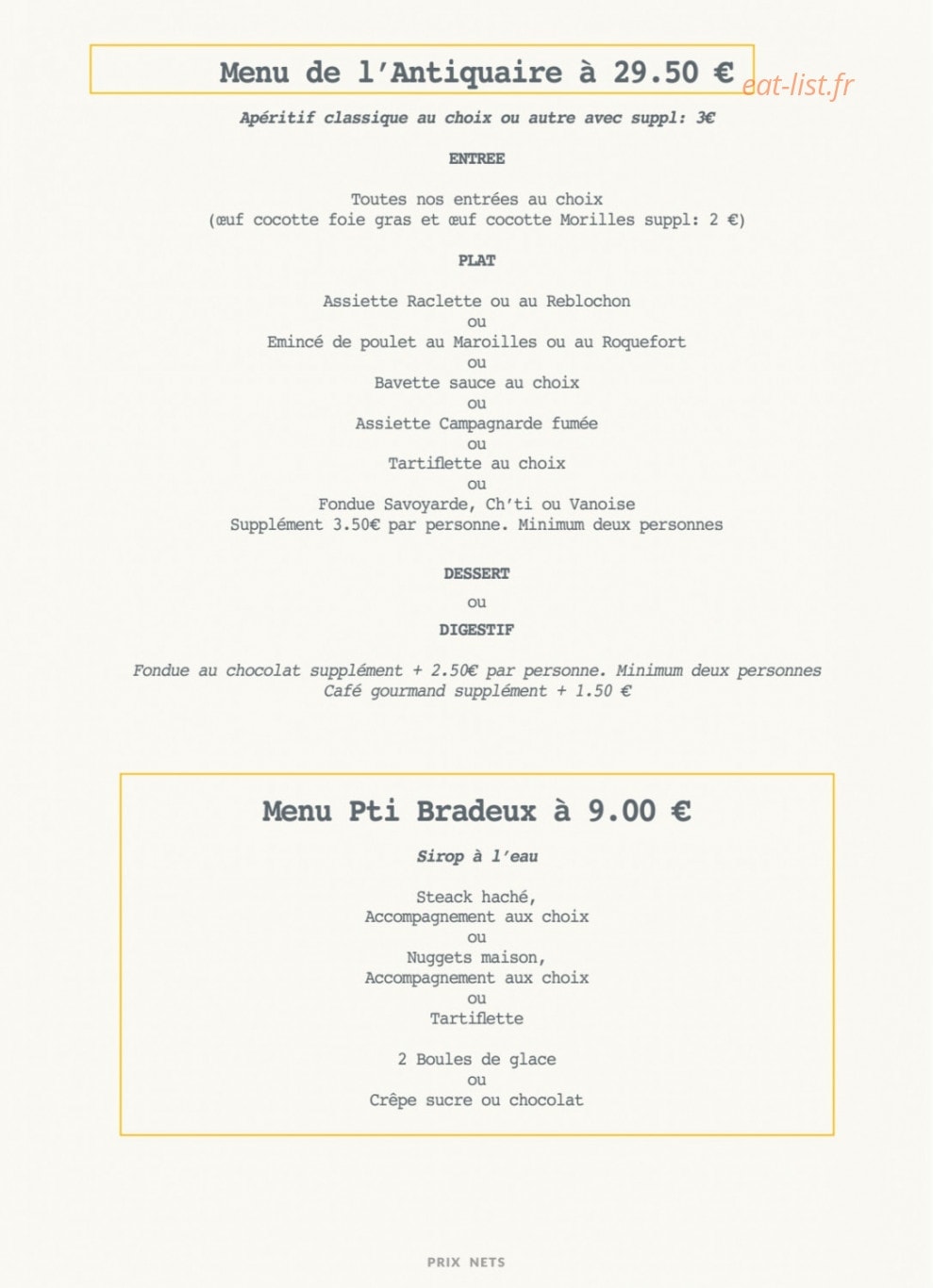 Menu de l'Antiquaire à 29.50 €

Apéritif classique au choix ou autre avec suppl: 3€

ENTREE

Toutes nos entrées au choix
(œuf cocotte foie gras et œuf cocotte Morilles suppl: 2 €)

PLAT

Assiette Raclette ou au Reblochon
ou
Emincé de poulet au Maroilles ou au Roquefort
ou
Bavette sauce au choix
ou
Assiette Campagnarde fumée
ou
Tartiflette au choix
ou
Fondue Savoyarde, Ch'ti ou Vanoise
Supplément 3.50€ par personne. Minimum deux personnes

DESSERT

ou

DIGESTIF

Fondue au chocolat supplément + 2.50€ par personne. Minimum deux personnes
Café gourmand supplément + 1.50 €

Menu Pti Bradeux à 9.00 €

Sirop à l'eau

Steack haché,
Accompagnement aux choix
ou
Nuggets maison,
Accompagnement aux choix
ou
Tartiflette

2 Boules de glace
ou
Crêpe sucre ou chocolat

PRIX NETS

eat-list.fr